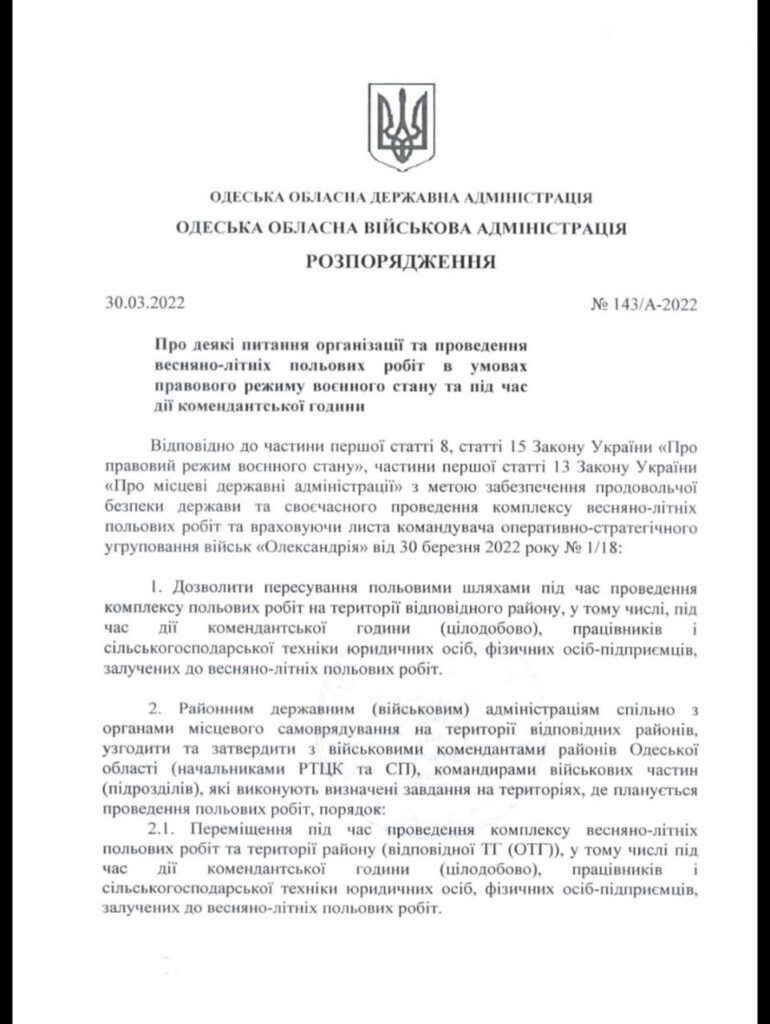 ОДЕСЬКА ОБЛАСНА ДЕРЖАВНА АДМІНІСТРАЦІЯ

ОДЕСЬКА ОБЛАСНА ВІЙСЬКОВА АДМІНІСТРАЦІЯ

РОЗПОРЯДЖЕННЯ

30.03.2022

№ 143/А-2022

Про деякі питання організації та проведення весняно-літніх польових робіт в умовах правового режиму воєнного стану та під час дії комендантської години

Відповідно до частини першої статті 8, статті 15 Закону України «Про правовий режим воєнного стану», частини першої статті 13 Закону України «Про місцеві державні адміністрації» з метою забезпечення продовольчої безпеки держави та своєчасного проведення комплексу весняно-літніх польових робіт та враховуючи листа командувача оперативно-стратегічного угруповання військ «Олександрія» від 30 березня 2022 року № 1/18:

1. Дозволити пересування польовими шляхами під час проведення комплексу польових робіт на території відповідного району, у тому числі, під час дії комендантської години (цілодобово), працівників і сільськогосподарської техніки юридичних осіб, фізичних осіб-підприємців, залучених до весняно-літніх польових робіт.

2. Районним державним (військовим) адміністраціям спільно з органами місцевого самоврядування на території відповідних районів, узгодити та затвердити з військовими комендантами районів Одеської області (начальниками РТЦК та СП), командирами військових частин (підрозділів), які виконують визначені завдання на територіях, де планується проведення польових робіт, порядок:

2.1. Переміщення під час проведення комплексу весняно-літніх польових робіт та території району (відповідної ТГ (ОТГ)), у тому числі під час дії комендантської години (цілодобово), працівників і сільськогосподарської техніки юридичних осіб, фізичних осіб-підприємців, залучених до весняно-літніх польових робіт.